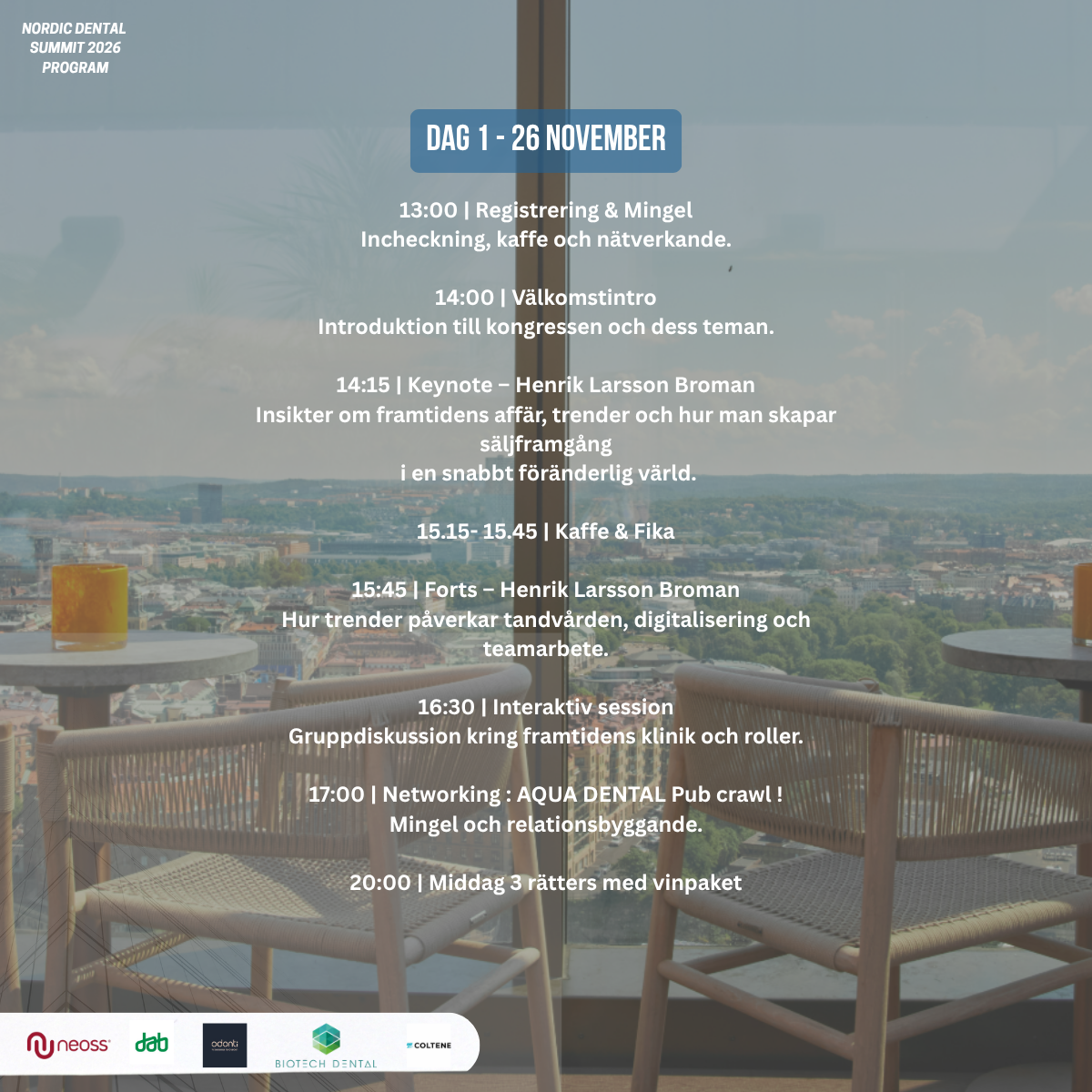 NORDIC DENTAL SUMMIT 2026 PROGRAM

DAG 1 - 26 NOVEMBER

13:00 | Registrering & Mingel
Incheckning, kaffe och nätverkande.

14:00 | Välkomstintro
Introduktion till kongressen och dess teman.

14:15 | Keynote – Henrik Larsson Broman
Insikter om framtidens affär, trender och hur man skapar säljframgång
i en snabbt föränderlig värld.

15.15- 15.45 | Kaffe & Fika

15:45 | Forts – Henrik Larsson Broman
Hur trender påverkar tandvården, digitalisering och teamarbete.

16:30 | Interaktiv session
Gruppdiskussion kring framtidens klinik och roller.

17:00 | Networking : AQUA DENTAL Pub crawl !
Mingel och relationsbyggande.

20:00 | Middag 3 rätters med vinpaket

neoss dab odonti BIOTECH DENTAL COLTENE